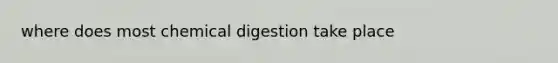 where does most chemical digestion take place